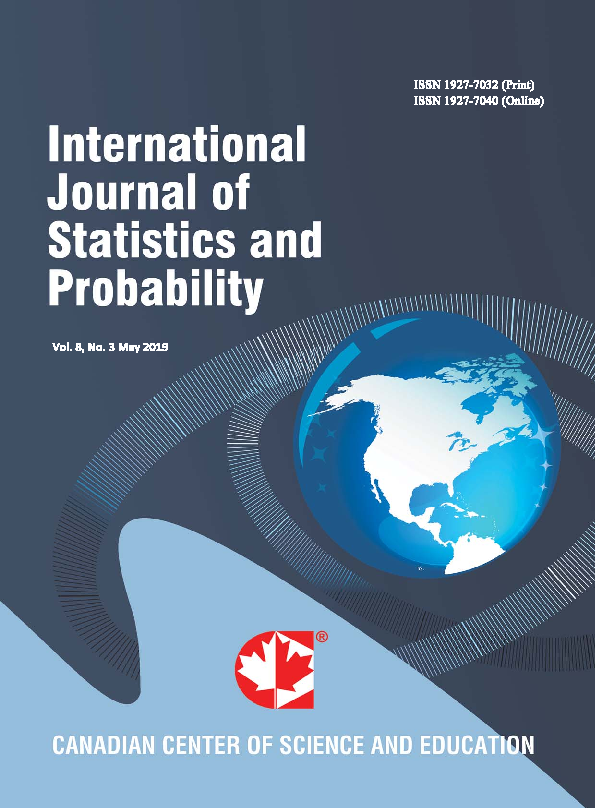 ISSN 1927-7032 (Print)
ISSN 1927-7040 (Online)

International
Journal of
Statistics and
Probability

Vol. 8, No. 3 May 2019

®

CANADIAN CENTER OF SCIENCE AND EDUCATION